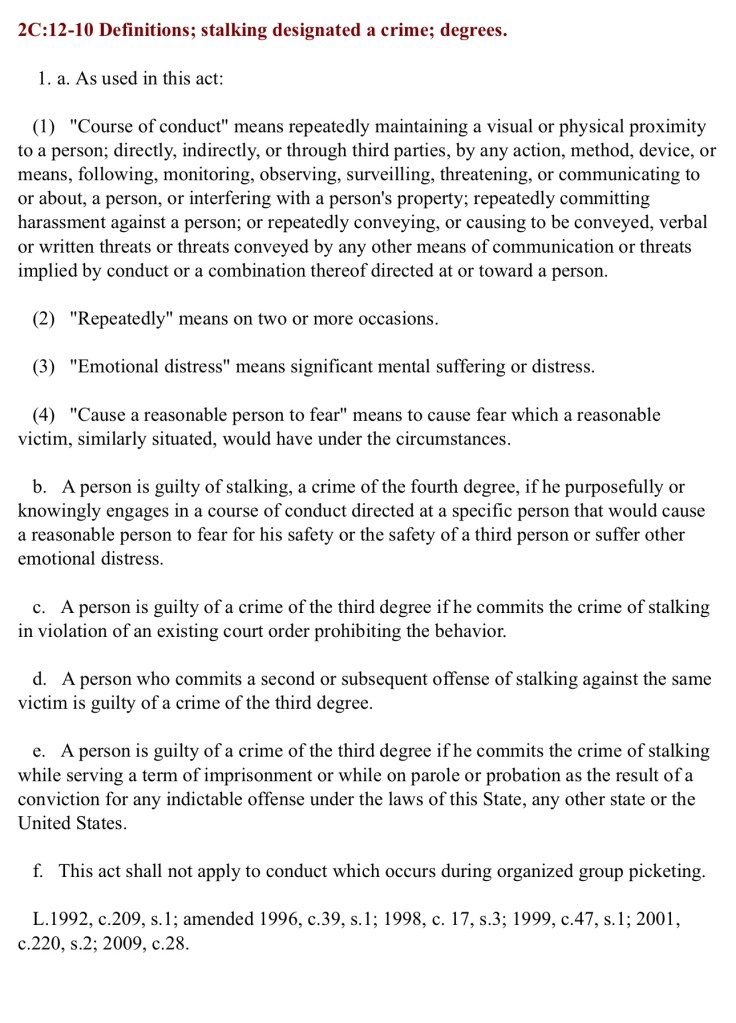 2C:12-10 Definitions; stalking designated a crime; degrees.

1. a. As used in this act:

(1) "Course of conduct" means repeatedly maintaining a visual or physical proximity to a person; directly, indirectly, or through third parties, by any action, method, device, or means, following, monitoring, observing, surveilling, threatening, or communicating to or about, a person, or interfering with a person's property; repeatedly committing harassment against a person; or repeatedly conveying, or causing to be conveyed, verbal or written threats or threats conveyed by any other means of communication or threats implied by conduct or a combination thereof directed at or toward a person.

(2) "Repeatedly" means on two or more occasions.

(3) "Emotional distress" means significant mental suffering or distress.

(4) "Cause a reasonable person to fear" means to cause fear which a reasonable victim, similarly situated, would have under the circumstances.

b. A person is guilty of stalking, a crime of the fourth degree, if he purposefully or knowingly engages in a course of conduct directed at a specific person that would cause a reasonable person to fear for his safety or the safety of a third person or suffer other emotional distress.

c. A person is guilty of a crime of the third degree if he commits the crime of stalking in violation of an existing court order prohibiting the behavior.

d. A person who commits a second or subsequent offense of stalking against the same victim is guilty of a crime of the third degree.

e. A person is guilty of a crime of the third degree if he commits the crime of stalking while serving a term of imprisonment or while on parole or probation as the result of a conviction for any indictable offense under the laws of this State, any other state or the United States.

f. This act shall not apply to conduct which occurs during organized group picketing.

L.1992, c.209, s.1; amended 1996, c.39, s.1; 1998, c. 17, s.3; 1999, c.47, s.1; 2001, c.220, s.2; 2009, c.28.